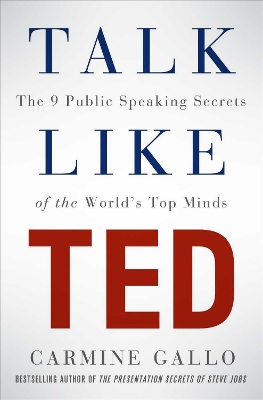 TALK

The 9 Public Speaking Secrets

LIKE

of the World's Top Minds

TED

CARMINE GALLO

BESTSELLING AUTHOR OF THE PRESENTATION SECRETS OF STEVE JOBS